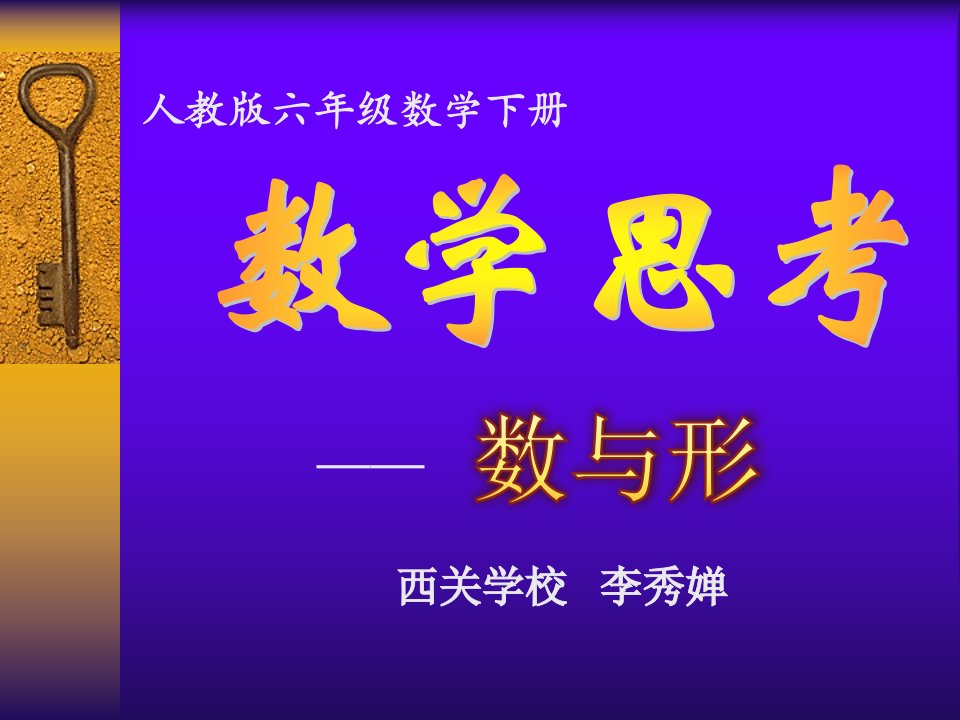 人教版六年级数学下册

数学思考

—— 数与形

西关学校 李秀婵